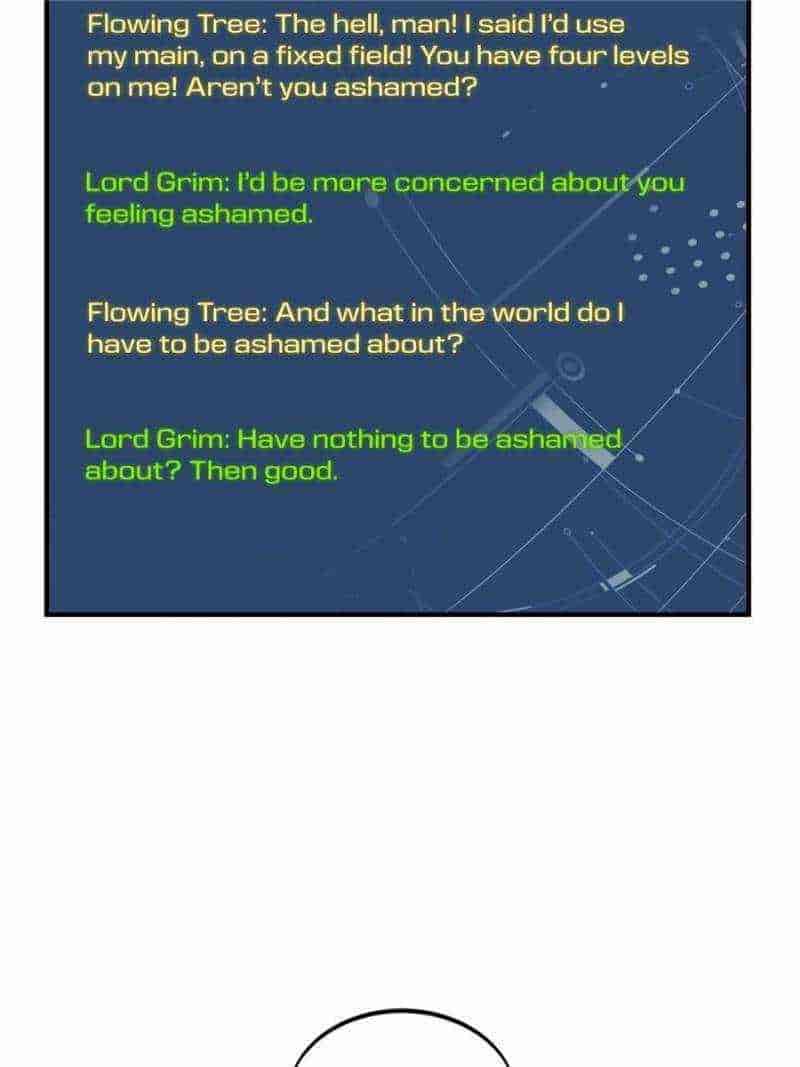 Flowing Tree: The hell, man! I said I'd use my main, on a fixed field! You have four levels on me! Aren't you ashamed?

Lord Grim: I'd be more concerned about you feeling ashamed.

Flowing Tree: And what in the world do I have to be ashamed about?

Lord Grim: Have nothing to be ashamed about? Then good.